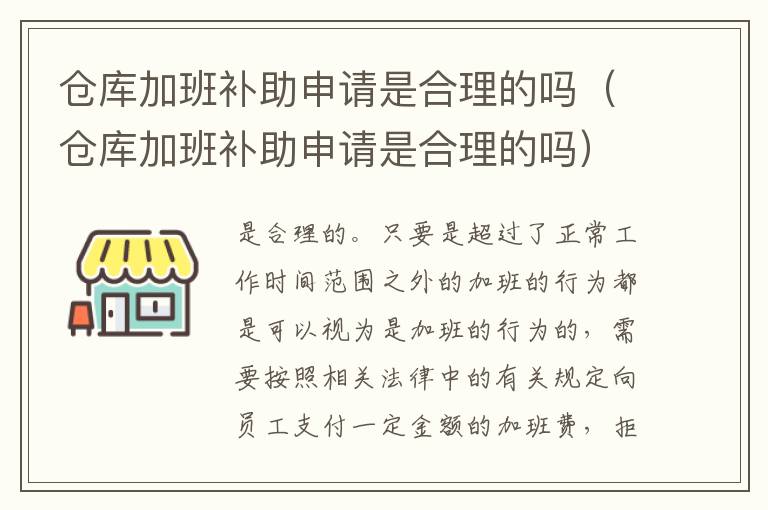 仓库加班补助申请是合理的吗（仓库加班补助申请是合理的吗）

是合理的。只要是超过了正常工作时间范围之外的加班的行为都是可以视为是加班的行为的，需要按照相关法律中的有关规定向员工支付一定金额的加班费，拒